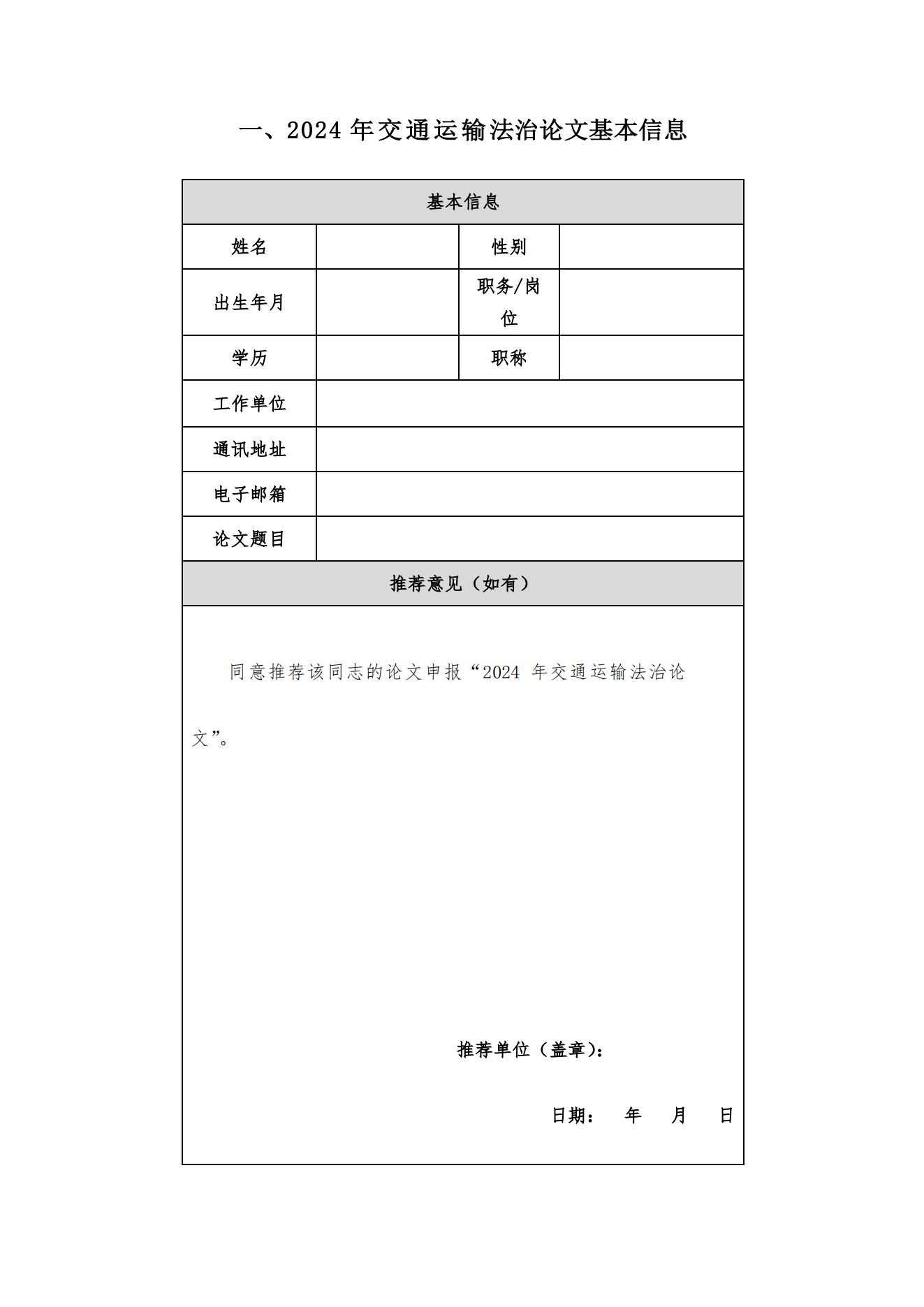 一、2024 年交通运输法治论文基本信息

| 基本信息 | | | |
|---|---|---|---|
| 姓名 | | 性别 | |
| 出生年月 | | 职务/岗位 | |
| 学历 | | 职称 | |
| 工作单位 | | | |
| 通讯地址 | | | |
| 电子邮箱 | | | |
| 论文题目 | | | |
| 推荐意见（如有） | | | |

同意推荐该同志的论文申报“2024 年交通运输法治论文”。

推荐单位（盖章）：

日期： 年 月 日